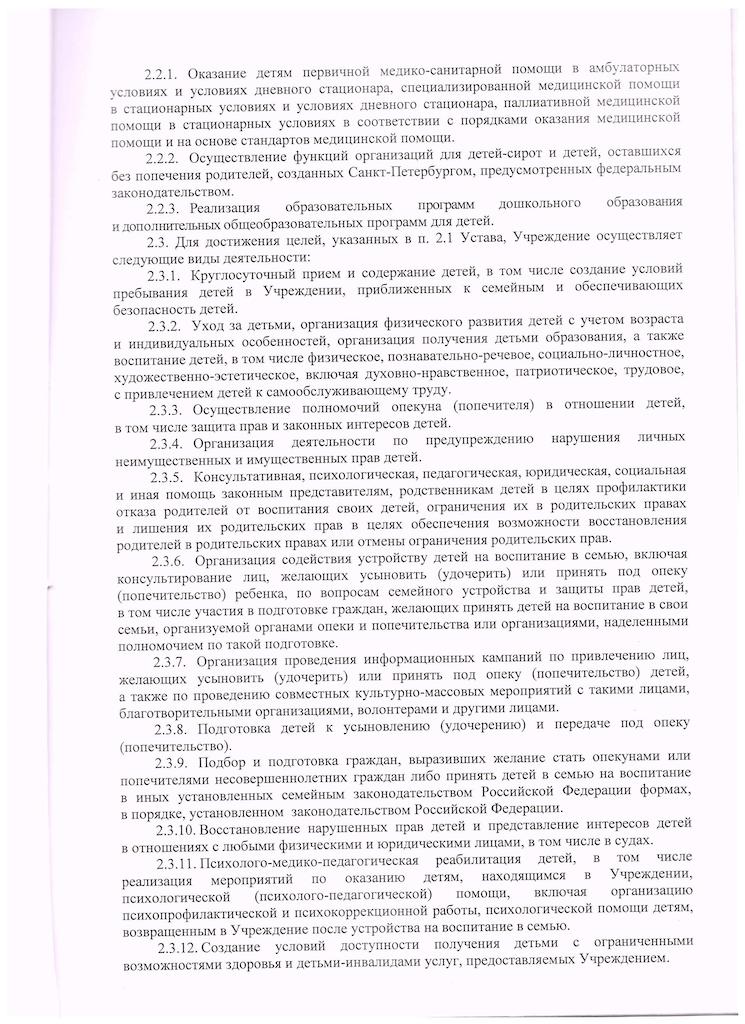 2.2.1. Оказание детям первичной медико-санитарной помощи в амбулаторных условиях и условиях дневного стационара, специализированной медицинской помощи в стационарных условиях и условиях дневного стационара, паллиативной медицинской помощи в стационарных условиях в соответствии с порядками оказания медицинской помощи и на основе стандартов медицинской помощи.

2.2.2. Осуществление функций организаций для детей-сирот и детей, оставшихся без попечения родителей, созданных Санкт-Петербургом, предусмотренных федеральным законодательством.

2.2.3. Реализация образовательных программ дошкольного образования и дополнительных общеобразовательных программ для детей.

2.3. Для достижения целей, указанных в п. 2.1 Устава, Учреждение осуществляет следующие виды деятельности:

2.3.1. Круглосуточный прием и содержание детей, в том числе создание условий пребывания детей в Учреждении, приближенных к семейным и обеспечивающих безопасность детей.

2.3.2. Уход за детьми, организация физического развития детей с учетом возраста и индивидуальных особенностей, организация получения детьми образования, а также воспитание детей, в том числе физическое, познавательно-речевое, социально-личностное, художественно-эстетическое, включая духовно-нравственное, патриотическое, трудовое, с привлечением детей к самообслуживающему труду.

2.3.3. Осуществление полномочий опекуна (попечителя) в отношении детей, в том числе защита прав и законных интересов детей.

2.3.4. Организация деятельности по предупреждению нарушения личных неимущественных и имущественных прав детей.

2.3.5. Консультативная, психологическая, педагогическая, юридическая, социальная и иная помощь законным представителям, родственникам детей в целях профилактики отказа родителей от воспитания своих детей, ограничения их в родительских правах и лишения их родительских прав в целях обеспечения возможности восстановления родителей в родительских правах или отмены ограничения родительских прав.

2.3.6. Организация содействия устройству детей на воспитание в семью, включая консультирование лиц, желающих усыновить (удочерить) или принять под опеку (попечительство) ребенка, по вопросам семейного устройства и защиты прав детей, в том числе участия в подготовке граждан, желающих принять детей на воспитание в свои семьи, организуемой органами опеки и попечительства или организациями, наделенными полномочием по такой подготовке.

2.3.7. Организация проведения информационных кампаний по привлечению лиц, желающих усыновить (удочерить) или принять под опеку (попечительство) детей, а также по проведению совместных культурно-массовых мероприятий с такими лицами, благотворительными организациями, волонтерами и другими лицами.

2.3.8. Подготовка детей к усыновлению (удочерению) и передаче под опеку (попечительство).

2.3.9. Подбор и подготовка граждан, выразивших желание стать опекунами или попечителями несовершеннолетних граждан либо принять детей в семью на воспитание в иных установленных семейным законодательством Российской Федерации формах, в порядке, установленном законодательством Российской Федерации.

2.3.10. Восстановление нарушенных прав детей и представление интересов детей в отношениях с любыми физическими и юридическими лицами, в том числе в судах.

2.3.11. Психолого-медико-педагогическая реабилитация детей, в том числе реализация мероприятий по оказанию детям, находящимся в Учреждении, психологической (психолого-педагогической) помощи, включая организацию психопрофилактической и психокоррекционной работы, психологической помощи детям, возвращенным в Учреждение после устройства на воспитание в семью.

2.3.12. Создание условий доступности получения детьми с ограниченными возможностями здоровья и детьми-инвалидами услуг, предоставляемых Учреждением.